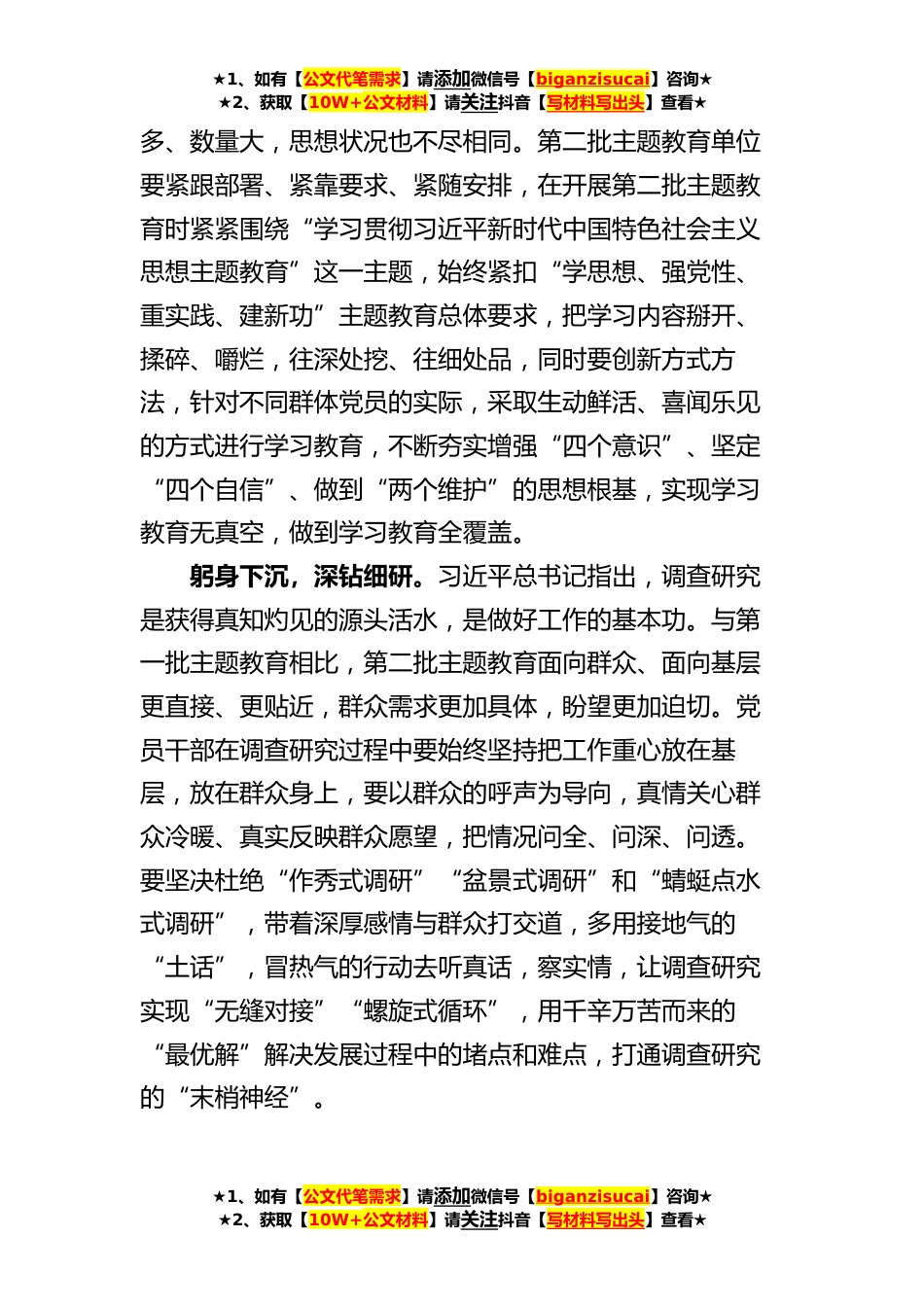 ★1、如有【公文代笔需求】请添加微信号【biganzisucai】咨询★
★2、获取【10W+公文材料】请关注抖音【写材料写出头】查看★

多、数量大，思想状况也不尽相同。第二批主题教育单位要紧跟部署、紧靠要求、紧随安排，在开展第二批主题教育时紧紧围绕“学习贯彻习近平新时代中国特色社会主义思想主题教育”这一主题，始终紧扣“学思想、强党性、重实践、建新功”主题教育总体要求，把学习内容掰开、揉碎、嚼烂，往深处挖、往细处品，同时要创新方式方法，针对不同群体党员的实际，采取生动鲜活、喜闻乐见的方式进行学习教育，不断夯实增强“四个意识”、坚定“四个自信”、做到“两个维护”的思想根基，实现学习教育无真空，做到学习教育全覆盖。

躬身下沉，深钻细研。习近平总书记指出，调查研究是获得真知灼见的源头活水，是做好工作的基本功。与第一批主题教育相比，第二批主题教育面向群众、面向基层更直接、更贴近，群众需求更加具体，盼望更加迫切。党员干部在调查研究过程中要始终坚持把工作重心放在基层，放在群众身上，要以群众的呼声为导向，真情关心群众冷暖、真实反映群众愿望，把情况问全、问深、问透。要坚决杜绝“作秀式调研”“盆景式调研”和“蜻蜓点水式调研”，带着深厚感情与群众打交道，多用接地气的“土话”，冒热气的行动去听真话，察实情，让调查研究实现“无缝对接”“螺旋式循环”，用千辛万苦而来的“最优解”解决发展过程中的堵点和难点，打通调查研究的“末梢神经”。

★1、如有【公文代笔需求】请添加微信号【biganzisucai】咨询★
★2、获取【10W+公文材料】请关注抖音【写材料写出头】查看★